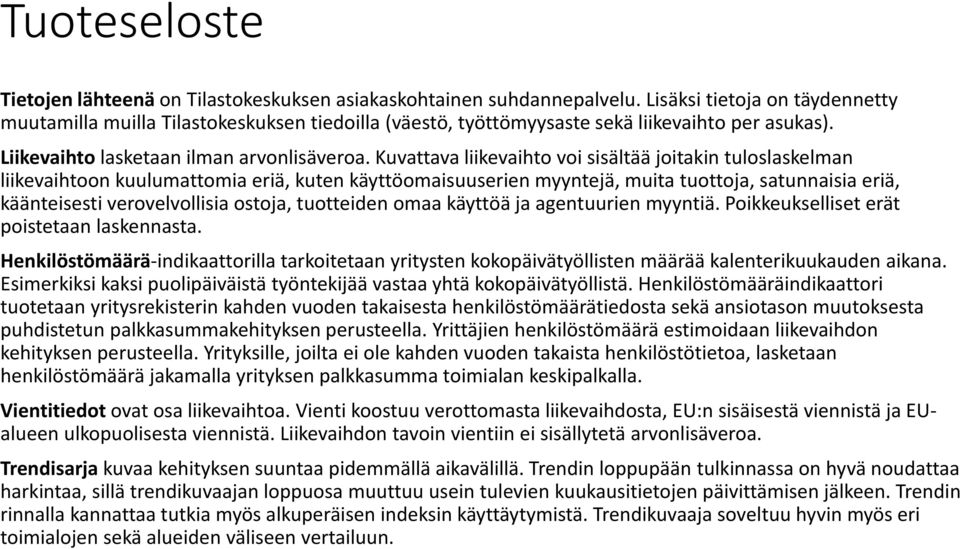 Tuoteseloste

Tietojen lähteenä on Tilastokeskuksen asiakaskohtainen suhdannepalvelu. Lisäksi tietoja on täydennetty muutamilla muilla Tilastokeskuksen tiedoilla (väestö, työttömyysaste sekä liikevaihto per asukas).

Liikevaihto lasketaan ilman arvonlisäveroa. Kuvattava liikevaihto voi sisältää joitakin tuloslaskelman liikevaihtoon kuulumattomia eriä, kuten käyttöomaisuuserien myyntejä, muita tuottoja, satunnaisia eriä, käänteisesti verovelvollisia ostoja, tuotteiden omaa käyttöä ja agentuurien myyntiä. Poikkeukselliset erät poistetaan laskennasta.

Henkilöstömäärä-indikaattorilla tarkoitetaan yritysten kokopäivätyöllisten määrää kalenterikuukauden aikana. Esimerkiksi kaksi puolipäiväistä työntekijää vastaa yhtä kokopäivätyöllistä. Henkilöstömääräindikaattori tuotetaan yritysrekisterin kahden vuoden takaisesta henkilöstömäärätiedosta sekä ansiotason muutoksesta puhdistetun palkkasummakehityksen perusteella. Yrittäjien henkilöstömäärä estimoidaan liikevaihdon kehityksen perusteella. Yrityksille, joilta ei ole kahden vuoden takaista henkilöstötietoa, lasketaan henkilöstömäärä jakamalla yrityksen palkkasumma toimialan keskipalkalla.

Vientitiedot ovat osa liikevaihtoa. Vienti koostuu verottomasta liikevaihdosta, EU:n sisäisestä viennistä ja EU-alueen ulkopuolisesta viennistä. Liikevaihdon tavoin vientiin ei sisällytetä arvonlisäveroa.

Trendisarja kuvaa kehityksen suuntaa pidemmällä aikavälillä. Trendin loppupään tulkinnassa on hyvä noudattaa harkintaa, sillä trendikuvaajan loppuosa muuttuu usein tulevien kuukausitietojen päivittämisen jälkeen. Trendin rinnalla kannattaa tutkia myös alkuperäisen indeksin käyttäytymistä. Trendikuvaaja soveltuu hyvin myös eri toimialojen sekä alueiden väliseen vertailuun.